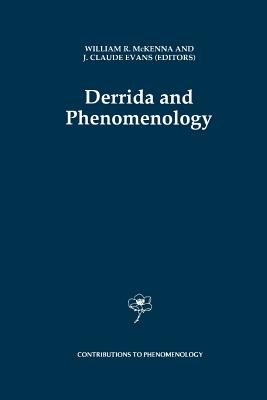 WILLIAM R. McKENNA AND
J. CLAUDE EVANS (EDITORS)

Derrida and Phenomenology

CONTRIBUTIONS TO PHENOMENOLOGY